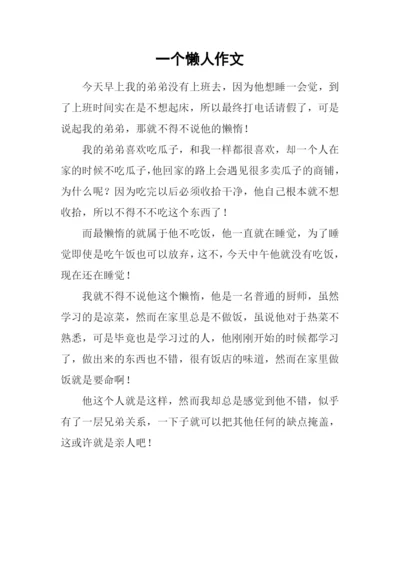 一个懒人作文

今天早上我的弟弟没有上班去，因为他想睡一会觉，到了上班时间实在是不想起床，所以最终打电话请假了，可是说起我的弟弟，那就不得不说他的懒惰！

我的弟弟喜欢吃瓜子，和我一样都很喜欢，却一个人在家的时候不吃瓜子，他回家的路上会遇见很多卖瓜子的商铺，为什么呢？因为吃完以后必须收拾干净，他自己根本就不想收拾，所以不得不不吃这个东西了！

而最懒惰的就属于他不吃饭，他一直就在睡觉，为了睡觉即使是吃午饭也可以放弃，这不，今天中午他就没有吃饭，现在还在睡觉！

我就不得不说他这个懒惰，他是一名普通的厨师，虽然学习的是凉菜，然而在家里总是不做饭，虽说他对于热菜不熟悉，可是毕竟也是学习过的人，他刚刚开始的时候都学习了，做出来的东西也不错，很有饭店的味道，然而在家里做饭就是要命啊！

他这个人就是这样，然而我却总是感觉到他不错，似乎有了一层兄弟关系，一下子就可以把其他任何的缺点掩盖，这或许就是亲人吧！